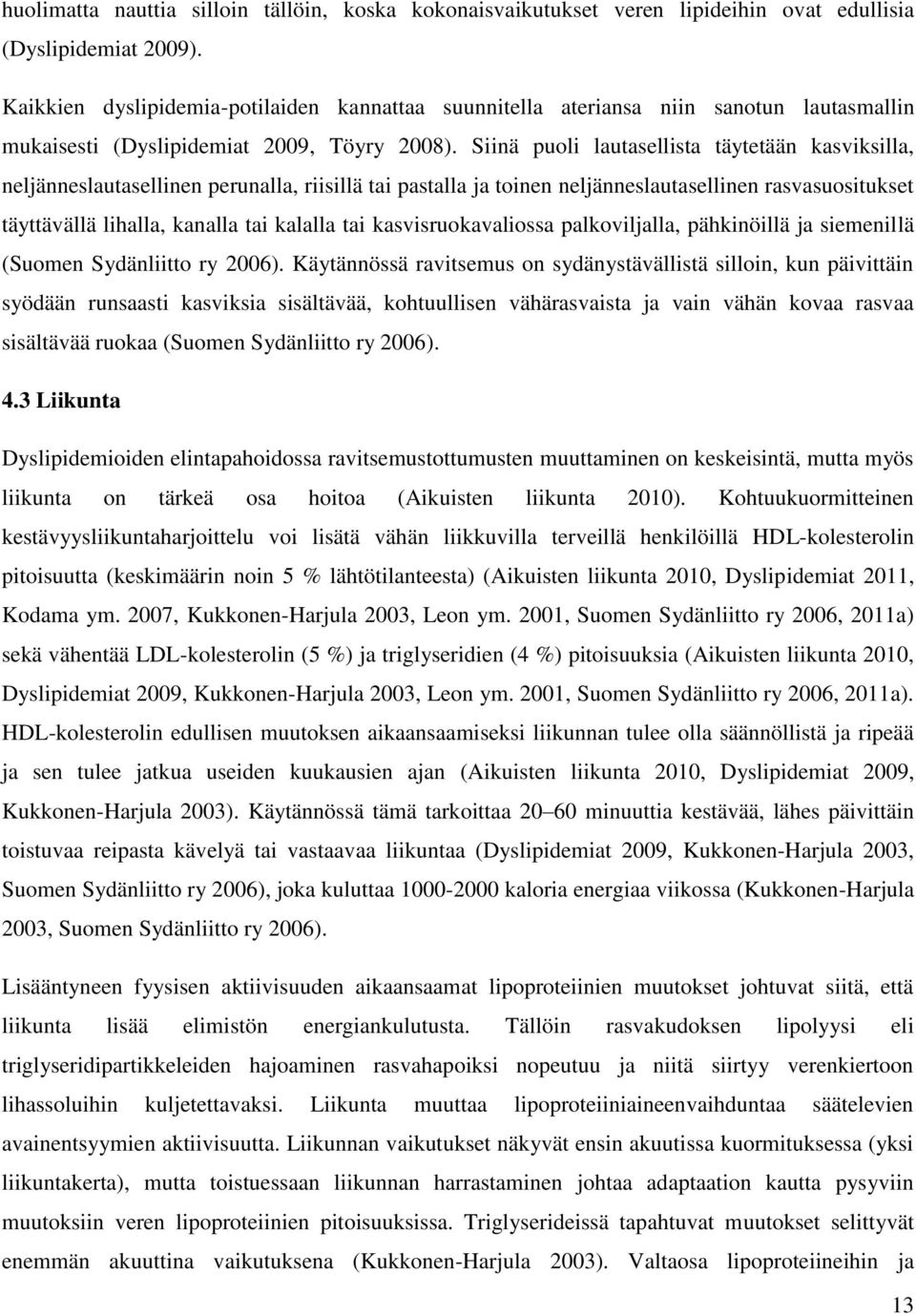 huolimatta nauttia silloin tällöin, koska kokonaisvaikutukset veren lipideihin ovat edullisia (Dyslipidemiat 2009).

Kaikkien dyslipidemia-potilaiden kannattaa suunnitella ateriansa niin sanotun lautasmallin mukaisesti (Dyslipidemiat 2009, Töyry 2008). Siinä puoli lautasellista täytetään kasviksilla, neljänneslautasellinen perunalla, riisillä tai pastalla ja toinen neljänneslautasellinen rasvasuositukset täyttävällä lihalla, kanalla tai kalalla tai kasvisruokavaliossa palkoviljalla, pähkinöillä ja siemenillä (Suomen Sydänliitto ry 2006). Käytännössä ravitsemus on sydänystävällistä silloin, kun päivittäin syödään runsaasti kasviksia sisältävää, kohtuullisen vähärasvaista ja vain vähän kovaa rasvaa sisältävää ruokaa (Suomen Sydänliitto ry 2006).

4.3 Liikunta

Dyslipidemioiden elintapahoidossa ravitsemustottumusten muuttaminen on keskeisintä, mutta myös liikunta on tärkeä osa hoitoa (Aikuisten liikunta 2010). Kohtuukuormitteinen kestävyysliikuntaharjoittelu voi lisätä vähän liikkuvilla terveillä henkilöillä HDL-kolesterolin pitoisuutta (keskimäärin noin 5 % lähtötilanteesta) (Aikuisten liikunta 2010, Dyslipidemiat 2011, Kodama ym. 2007, Kukkonen-Harjula 2003, Leon ym. 2001, Suomen Sydänliitto ry 2006, 2011a) sekä vähentää LDL-kolesterolin (5 %) ja triglyseridien (4 %) pitoisuuksia (Aikuisten liikunta 2010, Dyslipidemiat 2009, Kukkonen-Harjula 2003, Leon ym. 2001, Suomen Sydänliitto ry 2006, 2011a). HDL-kolesterolin edullisen muutoksen aikaansaamiseksi liikunnan tulee olla säännöllistä ja ripeää ja sen tulee jatkua useiden kuukausien ajan (Aikuisten liikunta 2010, Dyslipidemiat 2009, Kukkonen-Harjula 2003). Käytännössä tämä tarkoittaa 20–60 minuuttia kestävää, lähes päivittäin toistuvaa reipasta kävelyä tai vastaavaa liikuntaa (Dyslipidemiat 2009, Kukkonen-Harjula 2003, Suomen Sydänliitto ry 2006), joka kuluttaa 1000-2000 kaloria energiaa viikossa (Kukkonen-Harjula 2003, Suomen Sydänliitto ry 2006).

Lisääntyneen fyysisen aktiivisuuden aikaansaamat lipoproteiinien muutokset johtuvat siitä, että liikunta lisää elimistön energiankulutusta. Tällöin rasvakudoksen lipolyysi eli triglyseridipartikkeleiden hajoaminen rasvahapoiksi nopeutuu ja niitä siirtyy verenkiertoon lihassoluihin kuljetettavaksi. Liikunta muuttaa lipoproteiiniaineenvaihduntaa säätelevien avainentsyymien aktiivisuutta. Liikunnan vaikutukset näkyvät ensin akuutissa kuormituksessa (yksi liikuntakerta), mutta toistuessaan liikunnan harrastaminen johtaa adaptaation kautta pysyviin muutoksiin veren lipoproteiinien pitoisuuksissa. Triglyserideissä tapahtuvat muutokset selittyvät enemmän akuuttina vaikutuksena (Kukkonen-Harjula 2003). Valtaosa lipoproteiineihin ja

13